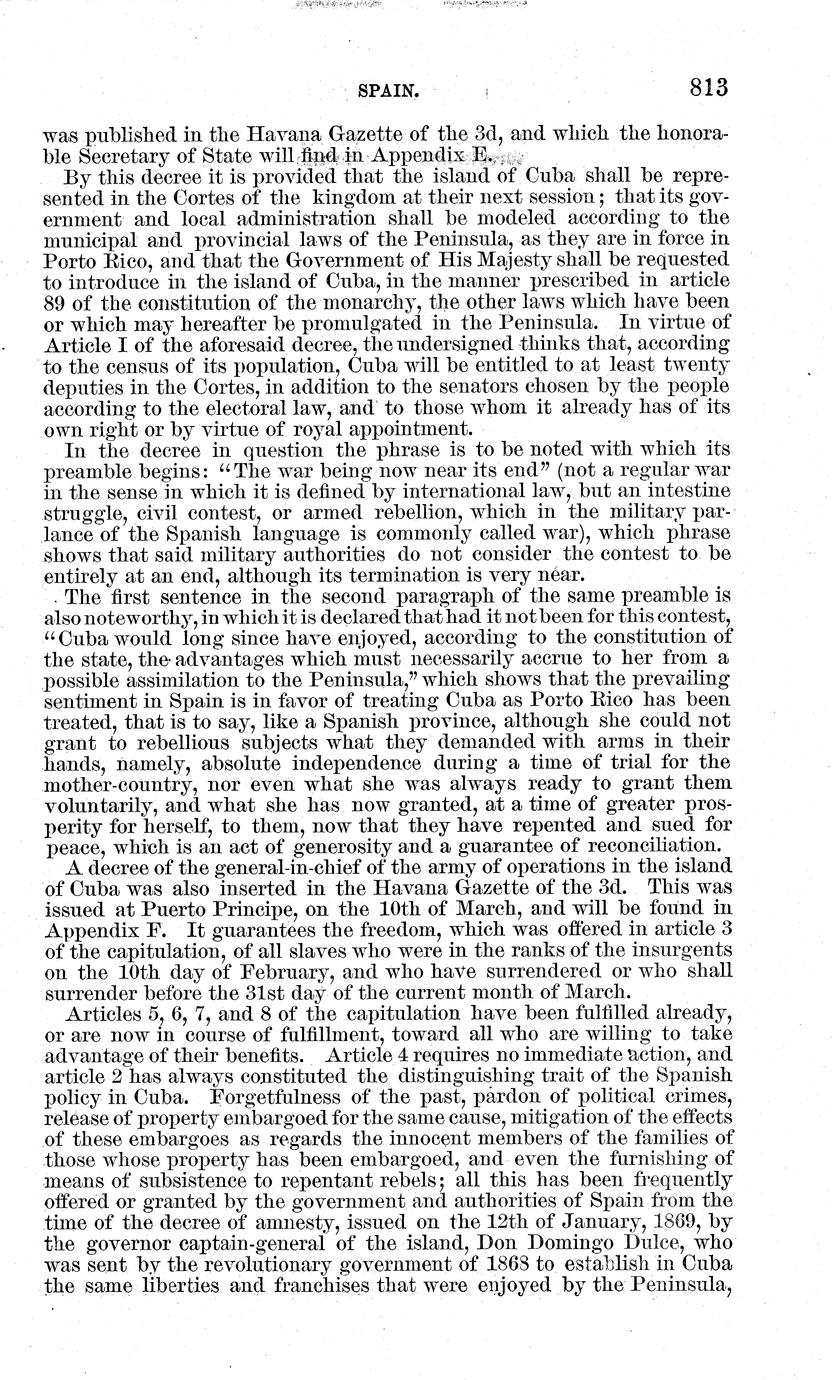 SPAIN. 813

was published in the Havana Gazette of the 3d, and which the honorable Secretary of State will find in Appendix E.

By this decree it is provided that the island of Cuba shall be represented in the Cortes of the kingdom at their next session; that its government and local administration shall be modeled according to the municipal and provincial laws of the Peninsula, as they are in force in Porto Rico, and that the Government of His Majesty shall be requested to introduce in the island of Cuba, in the manner prescribed in article 89 of the constitution of the monarchy, the other laws which have been or which may hereafter be promulgated in the Peninsula. In virtue of Article I of the aforesaid decree, the undersigned thinks that, according to the census of its population, Cuba will be entitled to at least twenty deputies in the Cortes, in addition to the senators chosen by the people according to the electoral law, and to those whom it already has of its own right or by virtue of royal appointment.

In the decree in question the phrase is to be noted with which its preamble begins: "The war being now near its end" (not a regular war in the sense in which it is defined by international law, but an intestine struggle, civil contest, or armed rebellion, which in the military parlance of the Spanish language is commonly called war), which phrase shows that said military authorities do not consider the contest to be entirely at an end, although its termination is very near.

The first sentence in the second paragraph of the same preamble is also noteworthy, in which it is declared that had it not been for this contest, "Cuba would long since have enjoyed, according to the constitution of the state, the advantages which must necessarily accrue to her from a possible assimilation to the Peninsula," which shows that the prevailing sentiment in Spain is in favor of treating Cuba as Porto Rico has been treated, that is to say, like a Spanish province, although she could not grant to rebellious subjects what they demanded with arms in their hands, namely, absolute independence during a time of trial for the mother-country, nor even what she was always ready to grant them voluntarily, and what she has now granted, at a time of greater prosperity for herself, to them, now that they have repented and sued for peace, which is an act of generosity and a guarantee of reconciliation.

A decree of the general-in-chief of the army of operations in the island of Cuba was also inserted in the Havana Gazette of the 3d. This was issued at Puerto Principe, on the 10th of March, and will be found in Appendix F. It guarantees the freedom, which was offered in article 3 of the capitulation, of all slaves who were in the ranks of the insurgents on the 10th day of February, and who have surrendered or who shall surrender before the 31st day of the current month of March.

Articles 5, 6, 7, and 8 of the capitulation have been fulfilled already, or are now in course of fulfillment, toward all who are willing to take advantage of their benefits. Article 4 requires no immediate action, and article 2 has always constituted the distinguishing trait of the Spanish policy in Cuba. Forgetfulness of the past, pardon of political crimes, release of property embargoed for the same cause, mitigation of the effects of these embargoes as regards the innocent members of the families of those whose property has been embargoed, and even the furnishing of means of subsistence to repentant rebels; all this has been frequently offered or granted by the government and authorities of Spain from the time of the decree of amnesty, issued on the 12th of January, 1869, by the governor captain-general of the island, Don Domingo Dulce, who was sent by the revolutionary government of 1868 to establish in Cuba the same liberties and franchises that were enjoyed by the Peninsula,